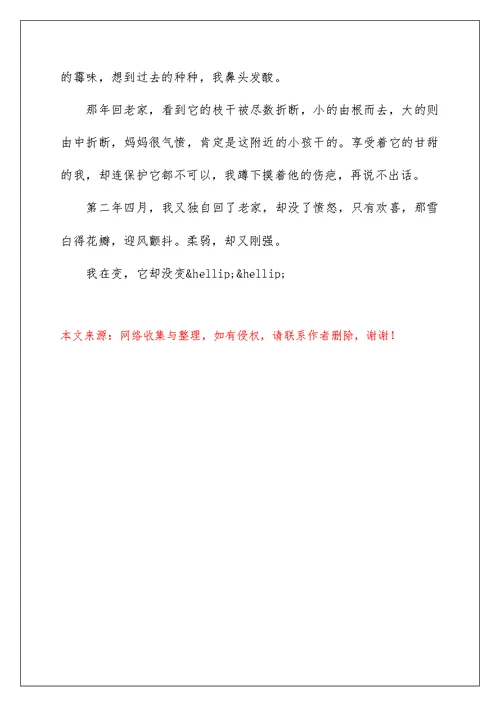 的霉味，想到过去的种种，我鼻头发酸。

那年回老家，看到它的枝干被尽数折断，小的由根而去，大的则由中折断，妈妈很气愤，肯定是这附近的小孩干的。享受着它的甘甜的我，却连保护它都不可以，我蹲下摸着他的伤疤，再说不出话。

第二年四月，我又独自回了老家，却没了愤怒，只有欢喜，那雪白得花瓣，迎风颤抖。柔弱，却又刚强。

我在变，它却没变&hellip;&hellip;

本文来源：网络收集与整理，如有侵权，请联系作者删除，谢谢！